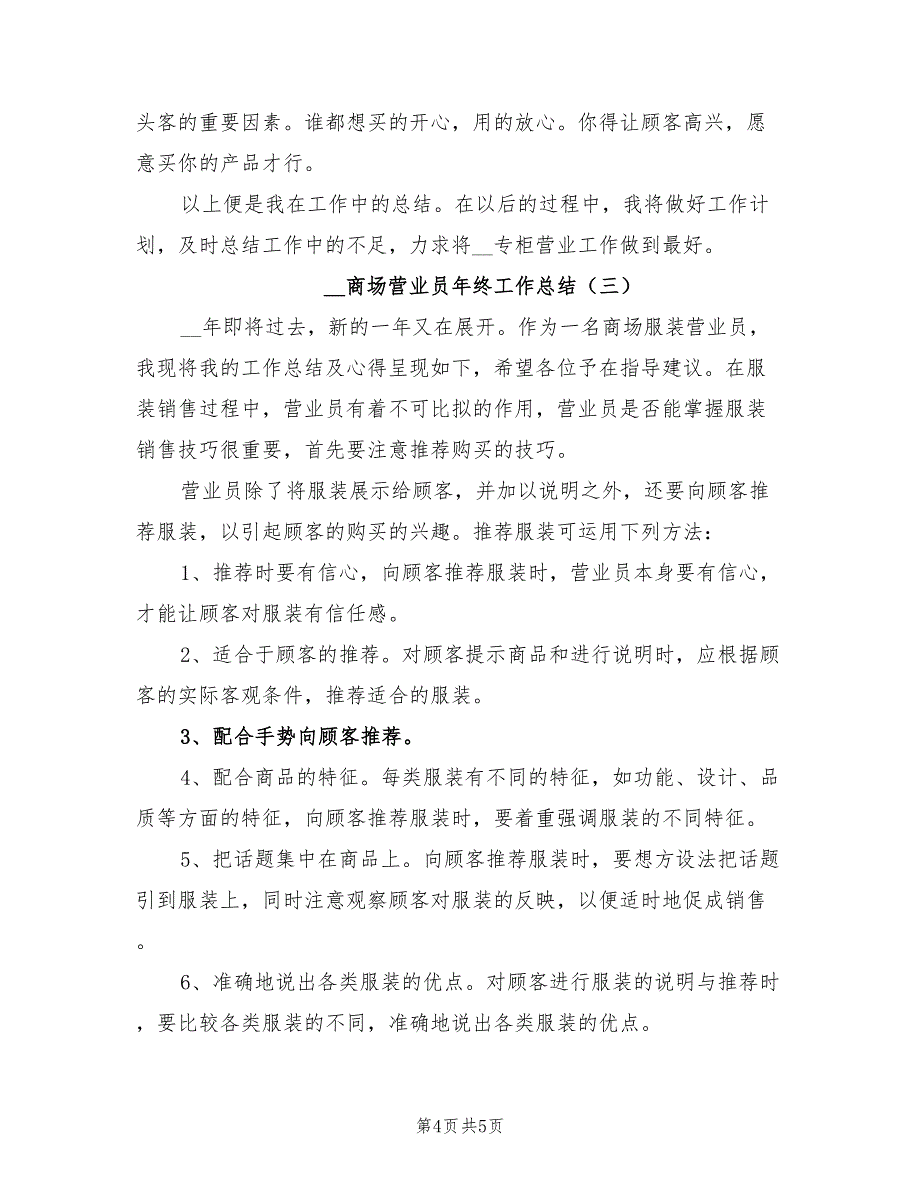 头客的重要因素。谁都想买的开心，用的放心。你得让顾客高兴，愿意买你的产品才行。

以上便是我在工作中的总结。在以后的过程中，我将做好工作计划，及时总结工作中的不足，力求将__专柜营业工作做到最好。

__商场营业员年终工作总结（三）

__年即将过去，新的一年又在展开。作为一名商场服装营业员，我现将我的工作总结及心得呈现如下，希望各位予在指导建议。在服装销售过程中，营业员有着不可比拟的作用，营业员是否能掌握服装销售技巧很重要，首先要注意推荐购买的技巧。

营业员除了将服装展示给顾客，并加以说明之外，还要向顾客推荐服装，以引起顾客的购买的兴趣。推荐服装可运用下列方法：

1、推荐时要有信心，向顾客推荐服装时，营业员本身要有信心，才能让顾客对服装有信任感。

2、适合于顾客的推荐。对顾客提示商品和进行说明时，应根据顾客的实际客观条件，推荐适合的服装。

3、配合手势向顾客推荐。

4、配合商品的特征。每类服装有不同的特征，如功能、设计、品质等方面的特征，向顾客推荐服装时，要着重强调服装的不同特征。

5、把话题集中在商品上。向顾客推荐服装时，要想方设法把话题引到服装上，同时注意观察顾客对服装的反映，以便适时地促成销售。

6、准确地说出各类服装的优点。对顾客进行服装的说明与推荐时，要比较各类服装的不同，准确地说出各类服装的优点。

第4页 共5页